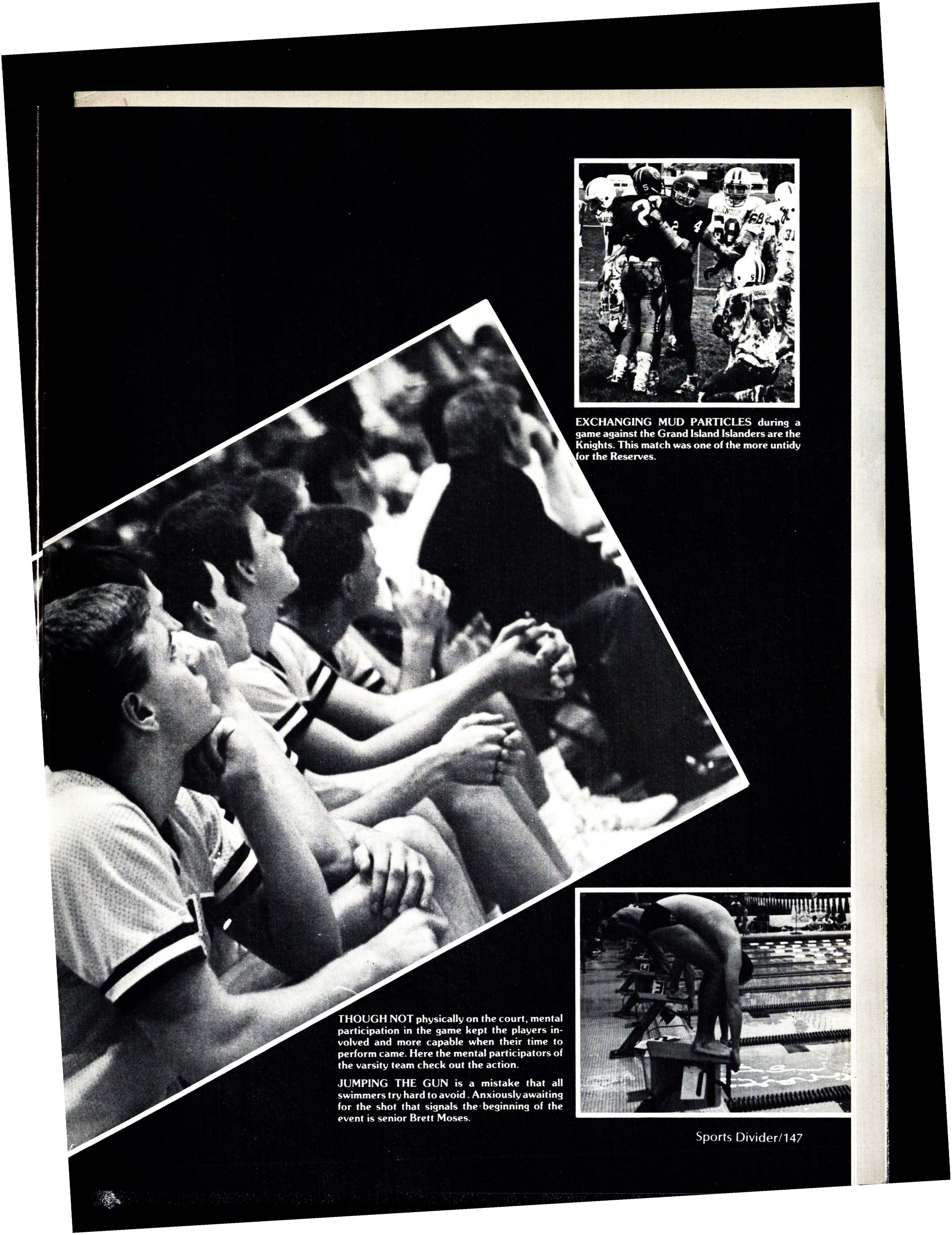 EXCHANGING MUD PARTICLES during a game against the Grand Island Islanders are the Knights. This match was one of the more untidy for the Reserves.

THOUGH NOT physically on the court, mental participation in the game kept the players involved and more capable when their time to perform came. Here the mental participators of the varsity team check out the action.

JUMPING THE GUN is a mistake that all swimmers try hard to avoid. Anxiously awaiting for the shot that signals the beginning of the event is senior Brett Moses.

Sports Divider/147